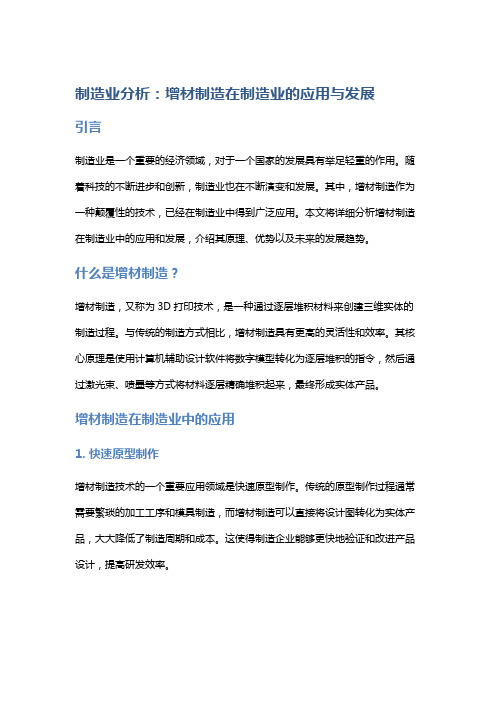 制造业分析：增材制造在制造业的应用与发展

引言

制造业是一个重要的经济领域，对于一个国家的发展具有举足轻重的作用。随着科技的不断进步和创新，制造业也在不断演变和发展。其中，增材制造作为一种颠覆性的技术，已经在制造业中得到广泛应用。本文将详细分析增材制造在制造业中的应用和发展，介绍其原理、优势以及未来的发展趋势。

什么是增材制造？

增材制造，又称为 3D 打印技术，是一种通过逐层堆积材料来创建三维实体的制造过程。与传统的制造方式相比，增材制造具有更高的灵活性和效率。其核心原理是使用计算机辅助设计软件将数字模型转化为逐层堆积的指令，然后通过激光束、喷墨等方式将材料逐层精确堆积起来，最终形成实体产品。

增材制造在制造业中的应用

1. 快速原型制作

增材制造技术的一个重要应用领域是快速原型制作。传统的原型制作过程通常需要繁琐的加工工序和模具制造，而增材制造可以直接将设计图转化为实体产品，大大降低了制造周期和成本。这使得制造企业能够更快地验证和改进产品设计，提高研发效率。